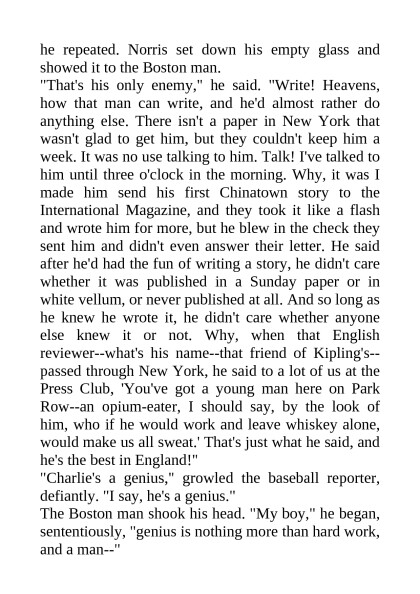 he repeated. Norris set down his empty glass and showed it to the Boston man.
"That's his only enemy," he said. "Write! Heavens, how that man can write, and he'd almost rather do anything else. There isn't a paper in New York that wasn't glad to get him, but they couldn't keep him a week. It was no use talking to him. Talk! I've talked to him until three o'clock in the morning. Why, it was I made him send his first Chinatown story to the International Magazine, and they took it like a flash and wrote him for more, but he blew in the check they sent him and didn't even answer their letter. He said after he'd had the fun of writing a story, he didn't care whether it was published in a Sunday paper or in white vellum, or never published at all. And so long as he knew he wrote it, he didn't care whether anyone else knew it or not. Why, when that English reviewer--what's his name--that friend of Kipling's--passed through New York, he said to a lot of us at the Press Club, 'You've got a young man here on Park Row--an opium-eater, I should say, by the look of him, who if he would work and leave whiskey alone, would make us all sweat.' That's just what he said, and he's the best in England!"
"Charlie's a genius," growled the baseball reporter, defiantly. "I say, he's a genius."
The Boston man shook his head. "My boy," he began, sententiously, "genius is nothing more than hard work, and a man--"